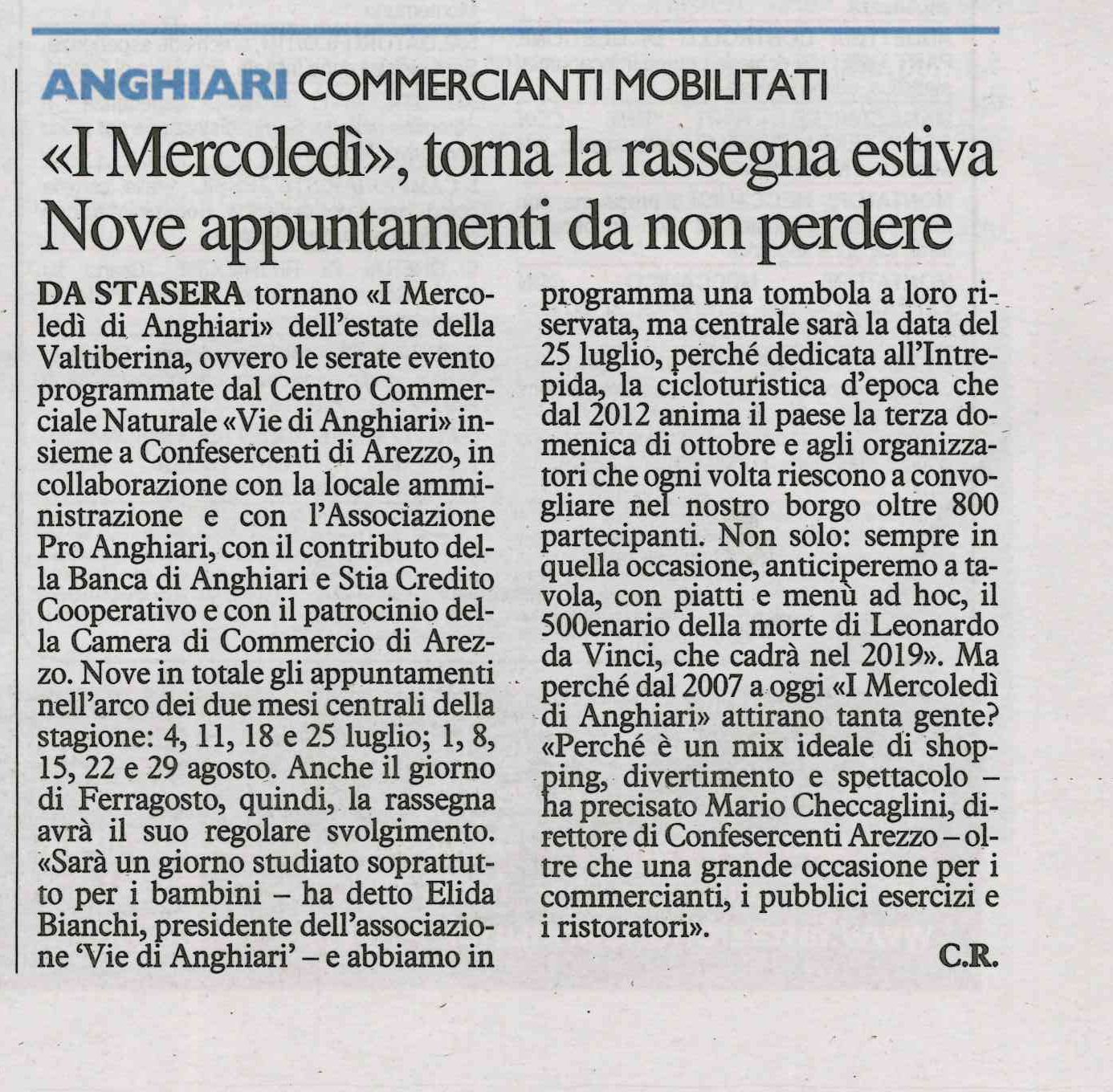 ANGHIARI COMMERCIANTI MOBILITATI

«I Mercoledì», torna la rassegna estiva
Nove appuntamenti da non perdere

DA STASERA tornano «I Mercoledì di Anghiari» dell'estate della Valtiberina, ovvero le serate evento programmate dal Centro Commerciale Naturale «Vie di Anghiari» insieme a Confesercenti di Arezzo, in collaborazione con la locale amministrazione e con l'Associazione Pro Anghiari, con il contributo della Banca di Anghiari e Stia Credito Cooperativo e con il patrocinio della Camera di Commercio di Arezzo. Nove in totale gli appuntamenti nell'arco dei due mesi centrali della stagione: 4, 11, 18 e 25 luglio; 1, 8, 15, 22 e 29 agosto. Anche il giorno di Ferragosto, quindi, la rassegna avrà il suo regolare svolgimento. «Sarà un giorno studiato soprattutto per i bambini – ha detto Elida Bianchi, presidente dell'associazione 'Vie di Anghiari' – e abbiamo in programma una tombola a loro riservata, ma centrale sarà la data del 25 luglio, perché dedicata all'Intrepida, la cicloturistica d'epoca che dal 2012 anima il paese la terza domenica di ottobre e agli organizzatori che ogni volta riescono a convogliare nel nostro borgo oltre 800 partecipanti. Non solo: sempre in quella occasione, anticiperemo a tavola, con piatti e menù ad hoc, il 500enario della morte di Leonardo da Vinci, che cadrà nel 2019». Ma perché dal 2007 a oggi «I Mercoledì di Anghiari» attirano tanta gente? «Perché è un mix ideale di shopping, divertimento e spettacolo – ha precisato Mario Checcaglini, direttore di Confesercenti Arezzo – oltre che una grande occasione per i commercianti, i pubblici esercizi e i ristoratori».

C.R.